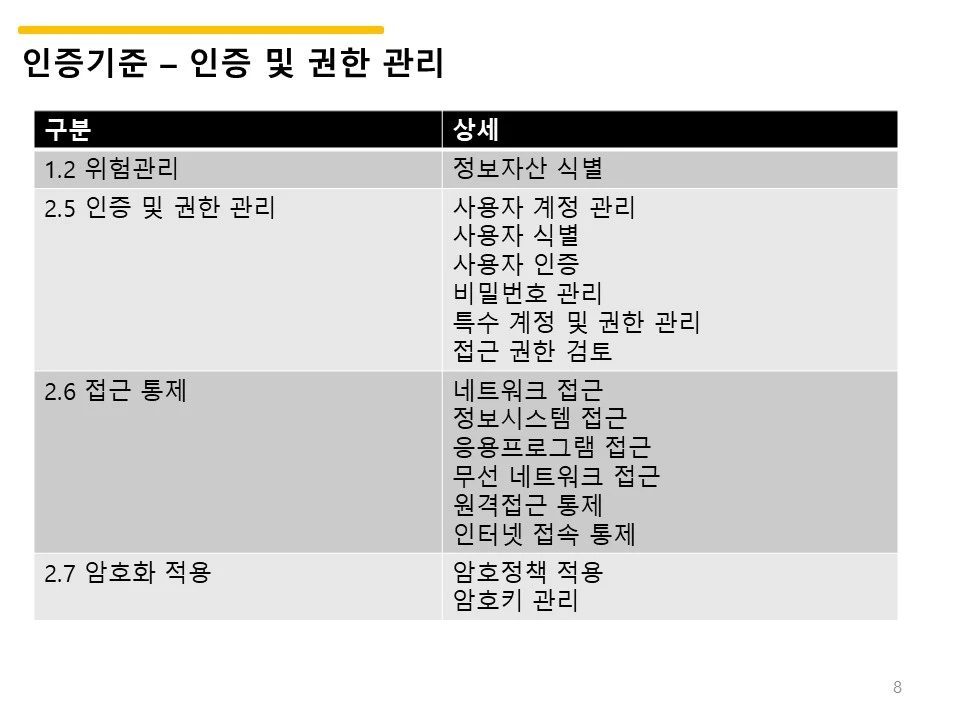 인증기준 – 인증 및 권한 관리

| 구분 | 상세 |
|---|---|
| 1.2 위험관리 | 정보자산 식별 |
| 2.5 인증 및 권한 관리 | 사용자 계정 관리 사용자 식별 사용자 인증 비밀번호 관리 특수 계정 및 권한 관리 접근 권한 검토 |
| 2.6 접근 통제 | 네트워크 접근 정보시스템 접근 응용프로그램 접근 무선 네트워크 접근 원격접근 통제 인터넷 접속 통제 |
| 2.7 암호화 적용 | 암호정책 적용 암호키 관리 |

8